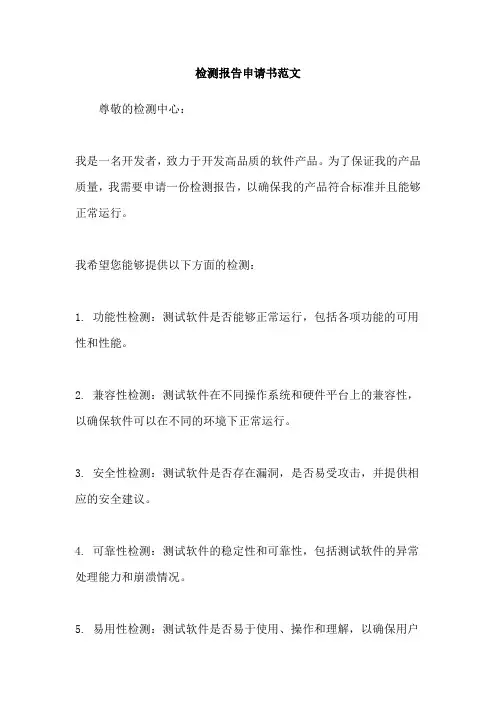 检测报告申请书范文

尊敬的检测中心：

我是一名开发者，致力于开发高品质的软件产品。为了保证我的产品质量，我需要申请一份检测报告，以确保我的产品符合标准并且能够正常运行。

我希望您能够提供以下方面的检测：

1. 功能性检测：测试软件是否能够正常运行，包括各项功能的可用性和性能。

2. 兼容性检测：测试软件在不同操作系统和硬件平台上的兼容性，以确保软件可以在不同的环境下正常运行。

3. 安全性检测：测试软件是否存在漏洞，是否易受攻击，并提供相应的安全建议。

4. 可靠性检测：测试软件的稳定性和可靠性，包括测试软件的异常处理能力和崩溃情况。

5. 易用性检测：测试软件是否易于使用、操作和理解，以确保用户